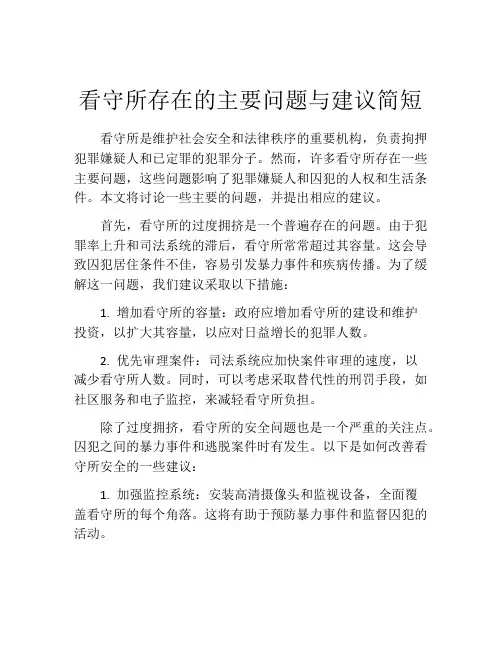 看守所存在的主要问题与建议简短

看守所是维护社会安全和法律秩序的重要机构，负责拘押犯罪嫌疑人和已定罪的犯罪分子。然而，许多看守所存在一些主要问题，这些问题影响了犯罪嫌疑人和囚犯的人权和生活条件。本文将讨论一些主要的问题，并提出相应的建议。

首先，看守所的过度拥挤是一个普遍存在的问题。由于犯罪率上升和司法系统的滞后，看守所常常超过其容量。这会导致囚犯居住条件不佳，容易引发暴力事件和疾病传播。为了缓解这一问题，我们建议采取以下措施：

1. 增加看守所的容量：政府应增加看守所的建设和维护投资，以扩大其容量，以应对日益增长的犯罪人数。

2. 优先审理案件：司法系统应加快案件审理的速度，以减少看守所人数。同时，可以考虑采取替代性的刑罚手段，如社区服务和电子监控，来减轻看守所负担。

除了过度拥挤，看守所的安全问题也是一个严重的关注点。囚犯之间的暴力事件和逃脱案件时有发生。以下是如何改善看守所安全的一些建议：

1. 加强监控系统：安装高清摄像头和监视设备，全面覆盖看守所的每个角落。这将有助于预防暴力事件和监督囚犯的活动。